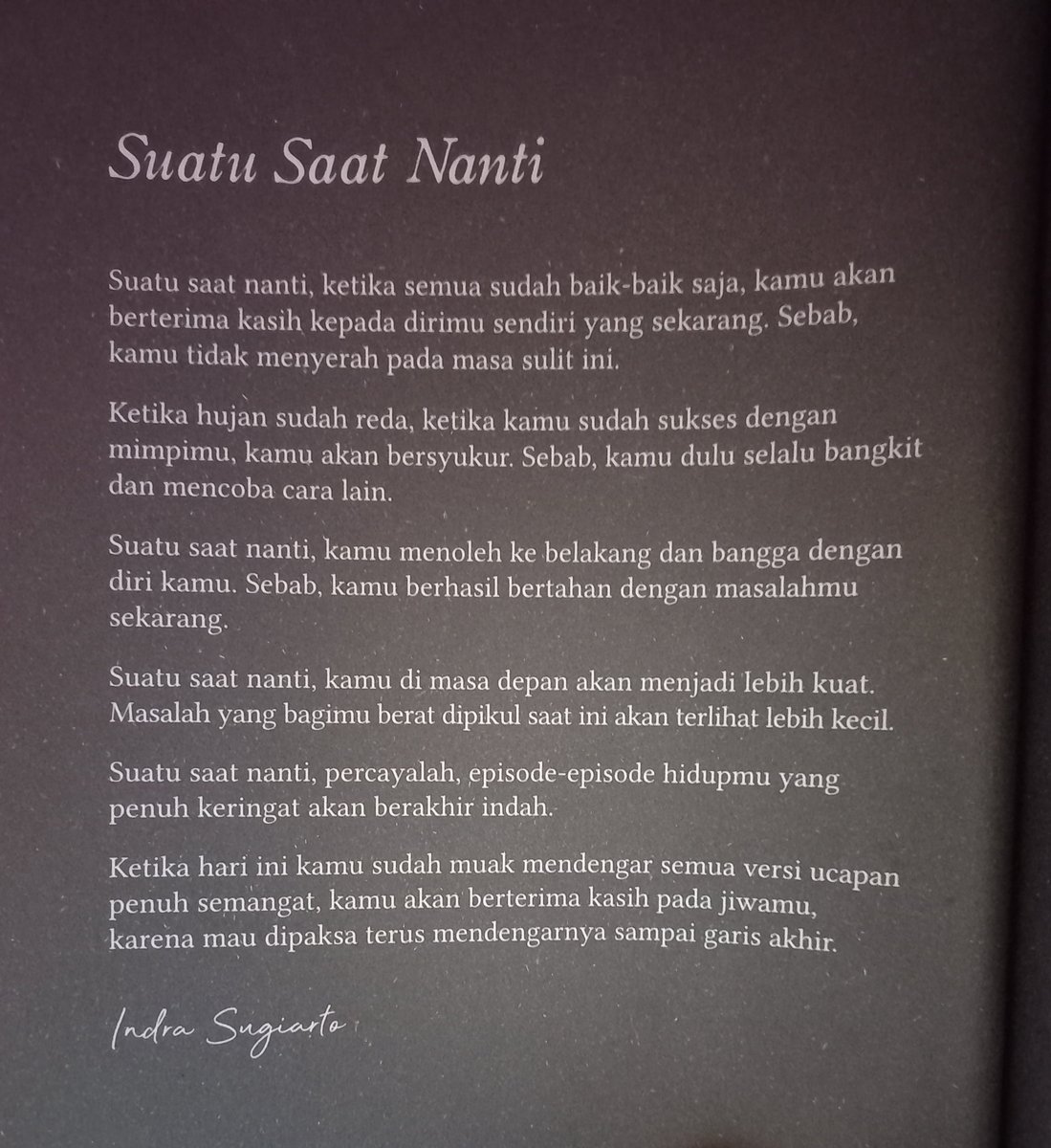 Suatu Saat Nanti

Suatu saat nanti, ketika semua sudah baik-baik saja, kamu akan berterima kasih kepada dirimu sendiri yang sekarang. Sebab, kamu tidak menyerah pada masa sulit ini.

Ketika hujan sudah reda, ketika kamu sudah sukses dengan mimpimu, kamu akan bersyukur. Sebab, kamu dulu selalu bangkit dan mencoba cara lain.

Suatu saat nanti, kamu menoleh ke belakang dan bangga dengan diri kamu. Sebab, kamu berhasil bertahan dengan masalahmu sekarang.

Suatu saat nanti, kamu di masa depan akan menjadi lebih kuat. Masalah yang bagimu berat dipikul saat ini akan terlihat lebih kecil.

Suatu saat nanti, percayalah, episode-episode hidupmu yang penuh keringat akan berakhir indah.

Ketika hari ini kamu sudah muak mendengar semua versi ucapan penuh semangat, kamu akan berterima kasih pada jiwamu, karena mau dipaksa terus mendengarnya sampai garis akhir.

Indra Sugiarto